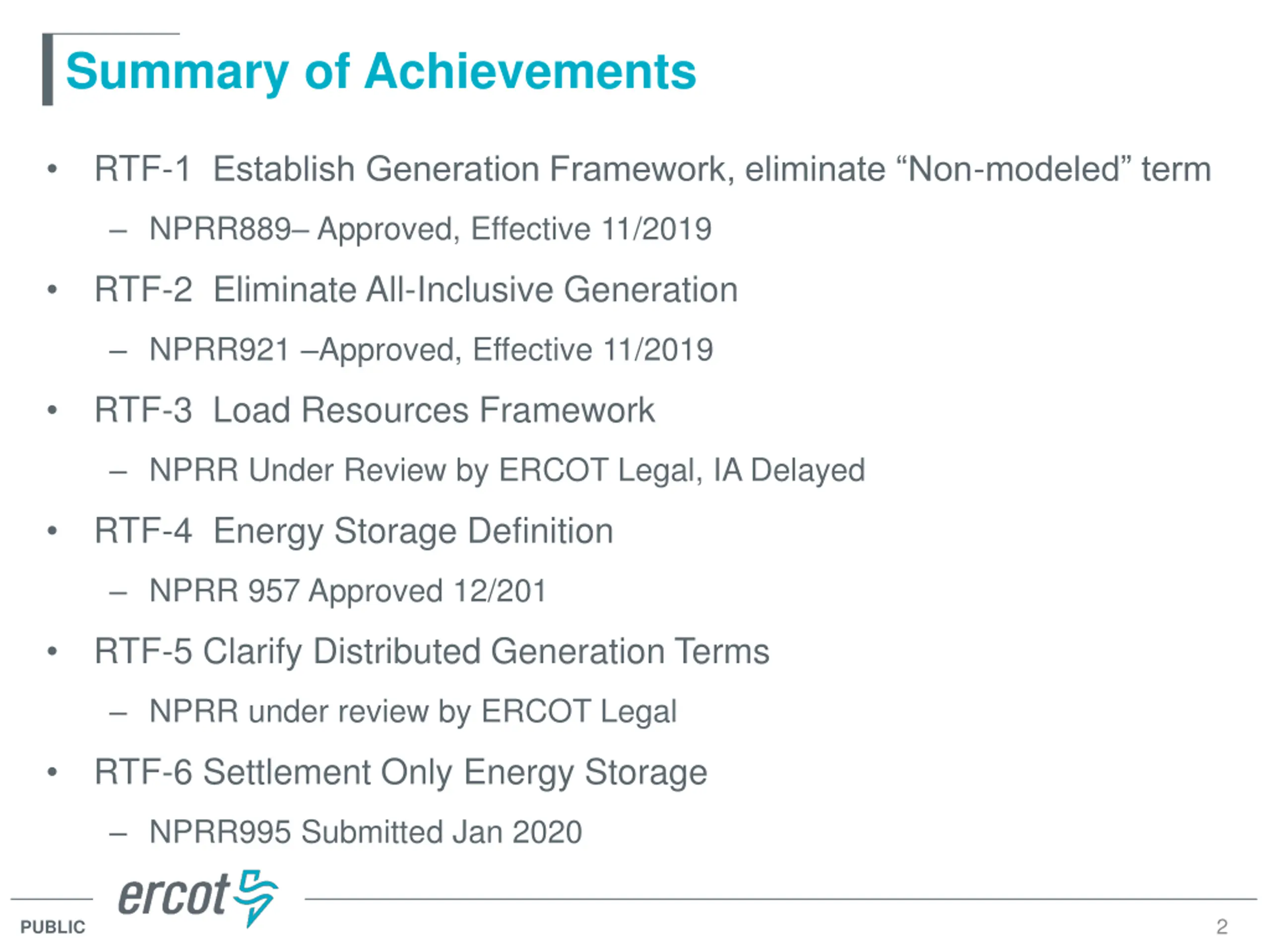 Summary of Achievements

• RTF-1 Establish Generation Framework, eliminate “Non-modeled” term
– NPRR889– Approved, Effective 11/2019
• RTF-2 Eliminate All-Inclusive Generation
– NPRR921 –Approved, Effective 11/2019
• RTF-3 Load Resources Framework
– NPRR Under Review by ERCOT Legal, IA Delayed
• RTF-4 Energy Storage Definition
– NPRR 957 Approved 12/201
• RTF-5 Clarify Distributed Generation Terms
– NPRR under review by ERCOT Legal
• RTF-6 Settlement Only Energy Storage
– NPRR995 Submitted Jan 2020

ercot
PUBLIC
2